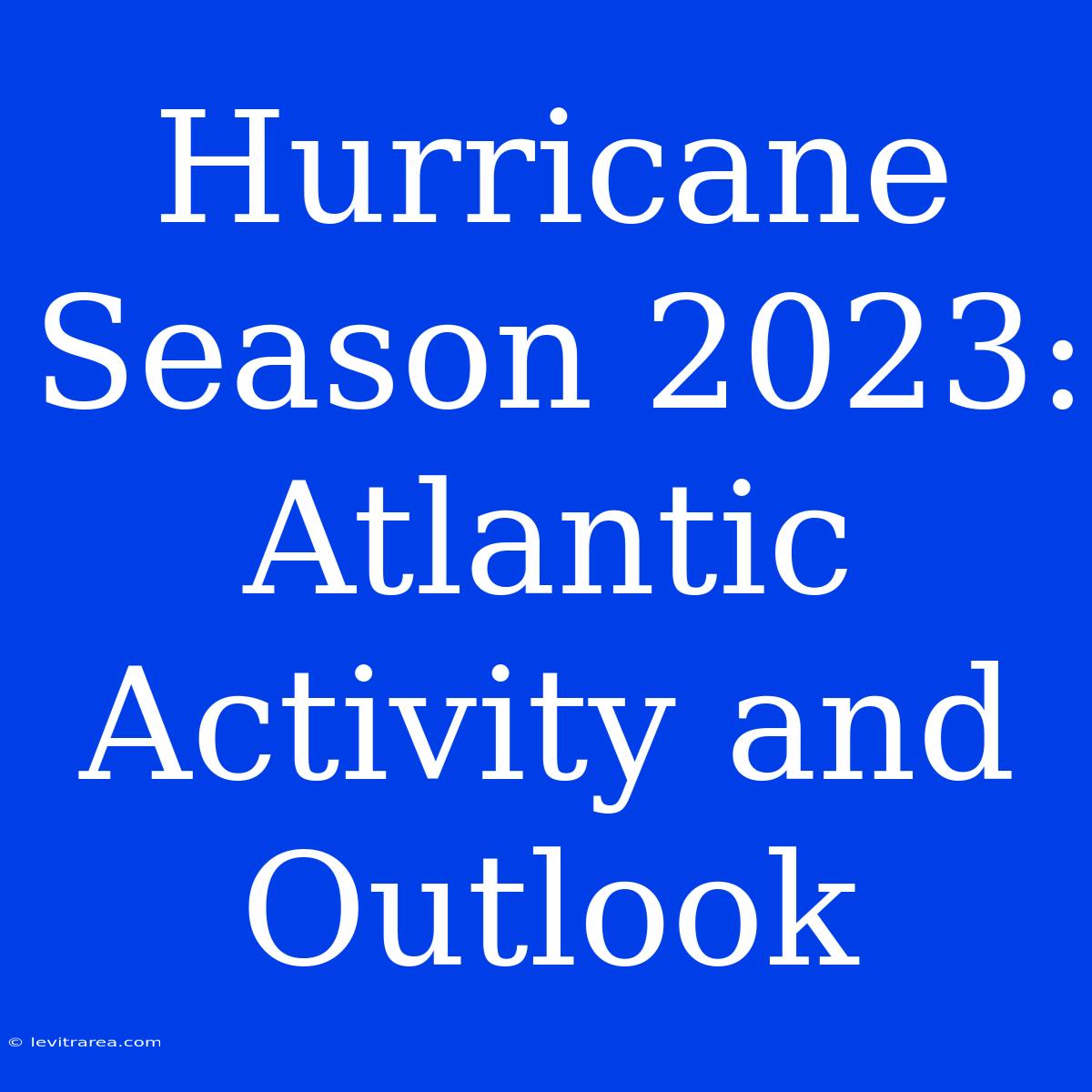 Hurricane Season 2023: Atlantic Activity and Outlook

© levitrarea.com